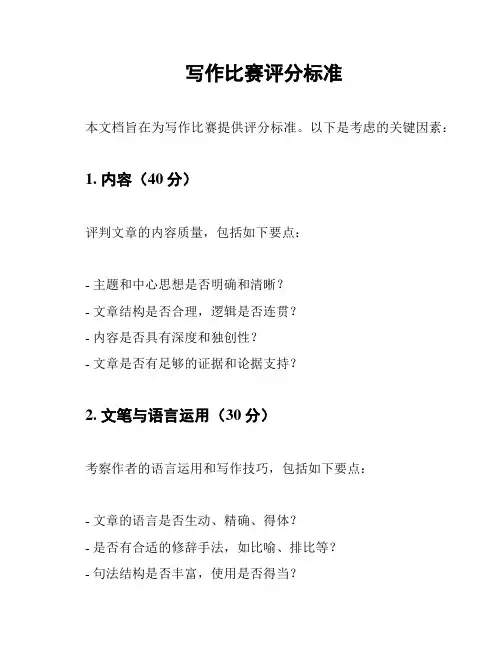 写作比赛评分标准

本文档旨在为写作比赛提供评分标准。以下是考虑的关键因素：

1. 内容（40 分）

评判文章的内容质量，包括如下要点：

- 主题和中心思想是否明确和清晰？
- 文章结构是否合理，逻辑是否连贯？
- 内容是否具有深度和独创性？
- 文章是否有足够的证据和论据支持？

2. 文笔与语言运用（30 分）

考察作者的语言运用和写作技巧，包括如下要点：

- 文章的语言是否生动、精确、得体？
- 是否有合适的修辞手法，如比喻、排比等？
- 句法结构是否丰富，使用是否得当？